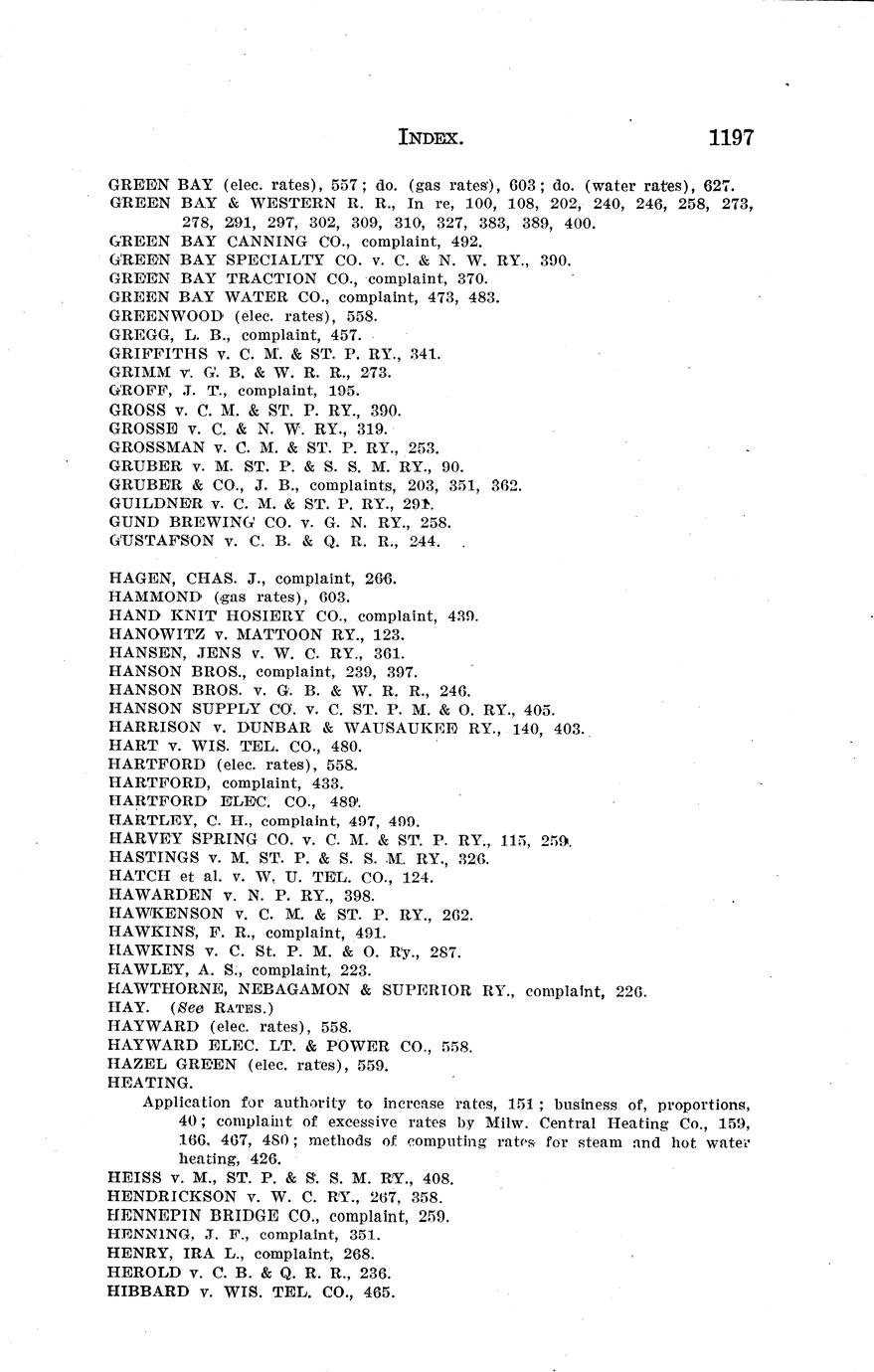 INDEX. 1197

GREEN BAY (elec. rates), 557; do. (gas rates), 603; do. (water rates), 627.
GREEN BAY & WESTERN R. R., In re, 100, 108, 202, 240, 246, 258, 273, 278, 291, 297, 302, 309, 310, 327, 383, 389, 400.
GREEN BAY CANNING CO., complaint, 492.
GREEN BAY SPECIALTY CO. v. C. & N. W. RY., 390.
GREEN BAY TRACTION CO., complaint, 370.
GREEN BAY WATER CO., complaint, 473, 483.
GREENWOOD (elec. rates), 558.
GREGG, L. B., complaint, 457.
GRIFFITHS v. C. M. & ST. P. RY., 341.
GRIMM v. G. B. & W. R. R., 273.
GROFF, J. T., complaint, 195.
GROSS v. C. M. & ST. P. RY., 390.
GROSSE v. C. & N. W. RY., 319.
GROSSMAN v. C. M. & ST. P. RY., 253.
GRUBER v. M. ST. P. & S. S. M. RY., 90.
GRUBER & CO., J. B., complaints, 203, 351, 362.
GUILDNER v. C. M. & ST. P. RY., 291.
GUND BREWING CO. v. G. N. RY., 258.
GUSTAFSON v. C. B. & Q. R. R., 244.

HAGEN, CHAS. J., complaint, 266.
HAMMOND (gas rates), 603.
HAND KNIT HOSIERY CO., complaint, 439.
HANOWITZ v. MATTOON RY., 123.
HANSEN, JENS v. W. C. RY., 361.
HANSON BROS., complaint, 239, 397.
HANSON BROS. v. G. B. & W. R. R., 246.
HANSON SUPPLY CO. v. C. ST. P. M. & O. RY., 405.
HARRISON v. DUNBAR & WAUSAUKEE RY., 140, 403.
HART v. WIS. TEL. CO., 480.
HARTFORD (elec. rates), 558.
HARTFORD, complaint, 433.
HARTFORD ELEC. CO., 489.
HARTLEY, C. H., complaint, 497, 499.
HARVEY SPRING CO. v. C. M. & ST. P. RY., 115, 259.
HASTINGS v. M. ST. P. & S. S. M. RY., 326.
HATCH et al. v. W. U. TEL. CO., 124.
HAWARDEN v. N. P. RY., 398.
HAWKENSON v. C. M. & ST. P. RY., 262.
HAWKINS, F. R., complaint, 491.
HAWKINS v. C. St. P. M. & O. Ry., 287.
HAWLEY, A. S., complaint, 223.
HAWTHORNE, NEBAGAMON & SUPERIOR RY., complaint, 226.
HAY. (See RATES.)
HAYWARD (elec. rates), 558.
HAYWARD ELEC. LT. & POWER CO., 558.
HAZEL GREEN (elec. rates), 559.
HEATING.
Application for authority to increase rates, 151; business of, proportions, 40; complaint of excessive rates by Milw. Central Heating Co., 159, 166, 467, 480; methods of computing rates for steam and hot water heating, 426.
HEISS v. M., ST. P. & S. S. M. RY., 408.
HENDRICKSON v. W. C. RY., 267, 358.
HENNEPIN BRIDGE CO., complaint, 259.
HENNING, J. F., complaint, 351.
HENRY, IRA L., complaint, 268.
HEROLD v. C. B. & Q. R. R., 236.
HIBBARD v. WIS. TEL. CO., 465.